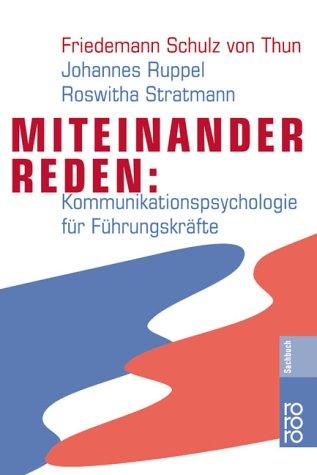 Friedemann Schulz von Thun
Johannes Ruppel
Roswitha Stratmann

MITEINANDER REDEN:
Kommunikationspsychologie für Führungskräfte

Sachbuch
rororo